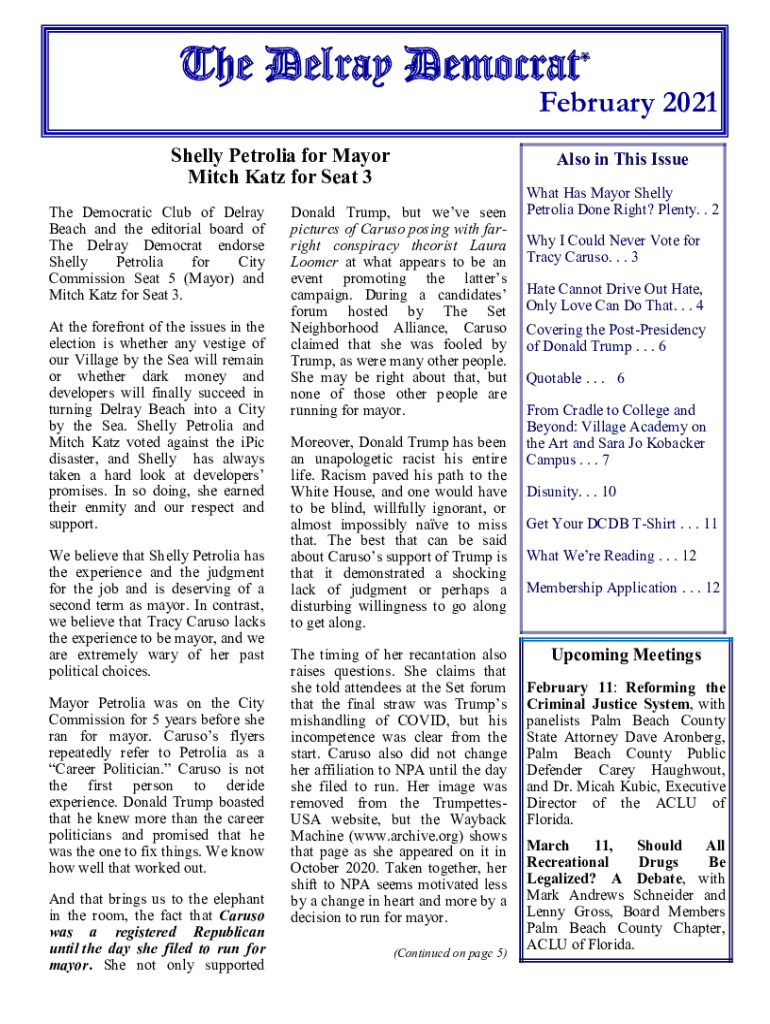 The Delray Democrat*

February 2021

Shelly Petrolia for Mayor
Mitch Katz for Seat 3

The Democratic Club of Delray Beach and the editorial board of The Delray Democrat endorse Shelly Petrolia for City Commission Seat 5 (Mayor) and Mitch Katz for Seat 3.

At the forefront of the issues in the election is whether any vestige of our Village by the Sea will remain or whether dark money and developers will finally succeed in turning Delray Beach into a City by the Sea. Shelly Petrolia and Mitch Katz voted against the iPic disaster, and Shelly has always taken a hard look at developers' promises. In so doing, she earned their enmity and our respect and support.

We believe that Shelly Petrolia has the experience and the judgment for the job and is deserving of a second term as mayor. In contrast, we believe that Tracy Caruso lacks the experience to be mayor, and we are extremely wary of her past political choices.

Mayor Petrolia was on the City Commission for 5 years before she ran for mayor. Caruso's flyers repeatedly refer to Petrolia as a "Career Politician." Caruso is not the first person to deride experience. Donald Trump boasted that he knew more than the career politicians and promised that he was the one to fix things. We know how well that worked out.

And that brings us to the elephant in the room, the fact that Caruso was a registered Republican until the day she filed to run for mayor. She not only supported Donald Trump, but we've seen pictures of Caruso posing with far-right conspiracy theorist Laura Loomer at what appears to be an event promoting the latter's campaign. During a candidates' forum hosted by The Set Neighborhood Alliance, Caruso claimed that she was fooled by Trump, as were many other people. She may be right about that, but none of those other people are running for mayor.

Moreover, Donald Trump has been an unapologetic racist his entire life. Racism paved his path to the White House, and one would have to be blind, willfully ignorant, or almost impossibly naïve to miss that. The best that can be said about Caruso's support of Trump is that it demonstrated a shocking lack of judgment or perhaps a disturbing willingness to go along to get along.

The timing of her recantation also raises questions. She claims that she told attendees at the Set forum that the final straw was Trump's mishandling of COVID, but his incompetence was clear from the start. Caruso also did not change her affiliation to NPA until the day she filed to run. Her image was removed from the Trumpettes-USA website, but the Wayback Machine (www.archive.org) shows that page as she appeared on it in October 2020. Taken together, her shift to NPA seems motivated less by a change in heart and more by a decision to run for mayor.

(Continued on page 5)

Also in This Issue

What Has Mayor Shelly Petrolia Done Right? Plenty. . 2

Why I Could Never Vote for Tracy Caruso. . . 3

Hate Cannot Drive Out Hate, Only Love Can Do That. . . 4

Covering the Post-Presidency of Donald Trump . . . 6

Quotable . . . 6

From Cradle to College and Beyond: Village Academy on the Art and Sara Jo Kobacker Campus . . . 7

Disunity. . . 10

Get Your DCDB T-Shirt . . . 11

What We're Reading . . . 12

Membership Application . . . 12

Upcoming Meetings

February 11: Reforming the Criminal Justice System, with panelists Palm Beach County State Attorney Dave Aronberg, Palm Beach County Public Defender Carey Haughwout, and Dr. Micah Kubic, Executive Director of the ACLU of Florida.

March 11, Should All Recreational Drugs Be Legalized? A Debate, with Mark Andrews Schneider and Lenny Gross, Board Members Palm Beach County Chapter, ACLU of Florida.